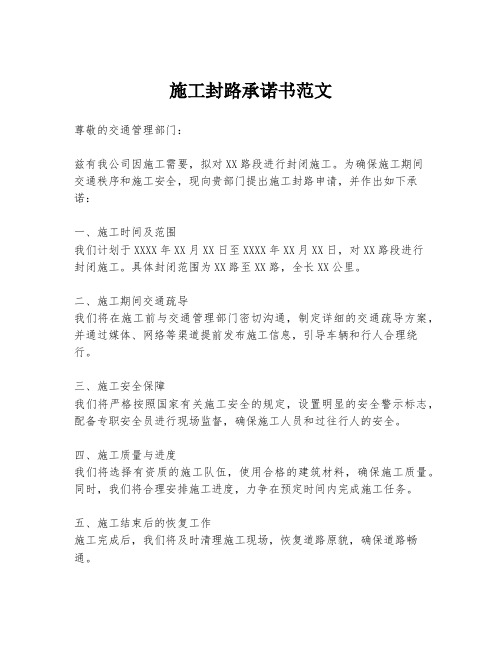 施工封路承诺书范文

尊敬的交通管理部门：

兹有我公司因施工需要，拟对XX路段进行封闭施工。为确保施工期间交通秩序和施工安全，现向贵部门提出施工封路申请，并作出如下承诺：

一、施工时间及范围
我们计划于XXXX年XX月XX日至XXXX年XX月XX日，对XX路段进行封闭施工。具体封闭范围为XX路至XX路，全长XX公里。

二、施工期间交通疏导
我们将在施工前与交通管理部门密切沟通，制定详细的交通疏导方案，并通过媒体、网络等渠道提前发布施工信息，引导车辆和行人合理绕行。

三、施工安全保障
我们将严格按照国家有关施工安全的规定，设置明显的安全警示标志，配备专职安全员进行现场监督，确保施工人员和过往行人的安全。

四、施工质量与进度
我们将选择有资质的施工队伍，使用合格的建筑材料，确保施工质量。同时，我们将合理安排施工进度，力争在预定时间内完成施工任务。

五、施工结束后的恢复工作
施工完成后，我们将及时清理施工现场，恢复道路原貌，确保道路畅通。